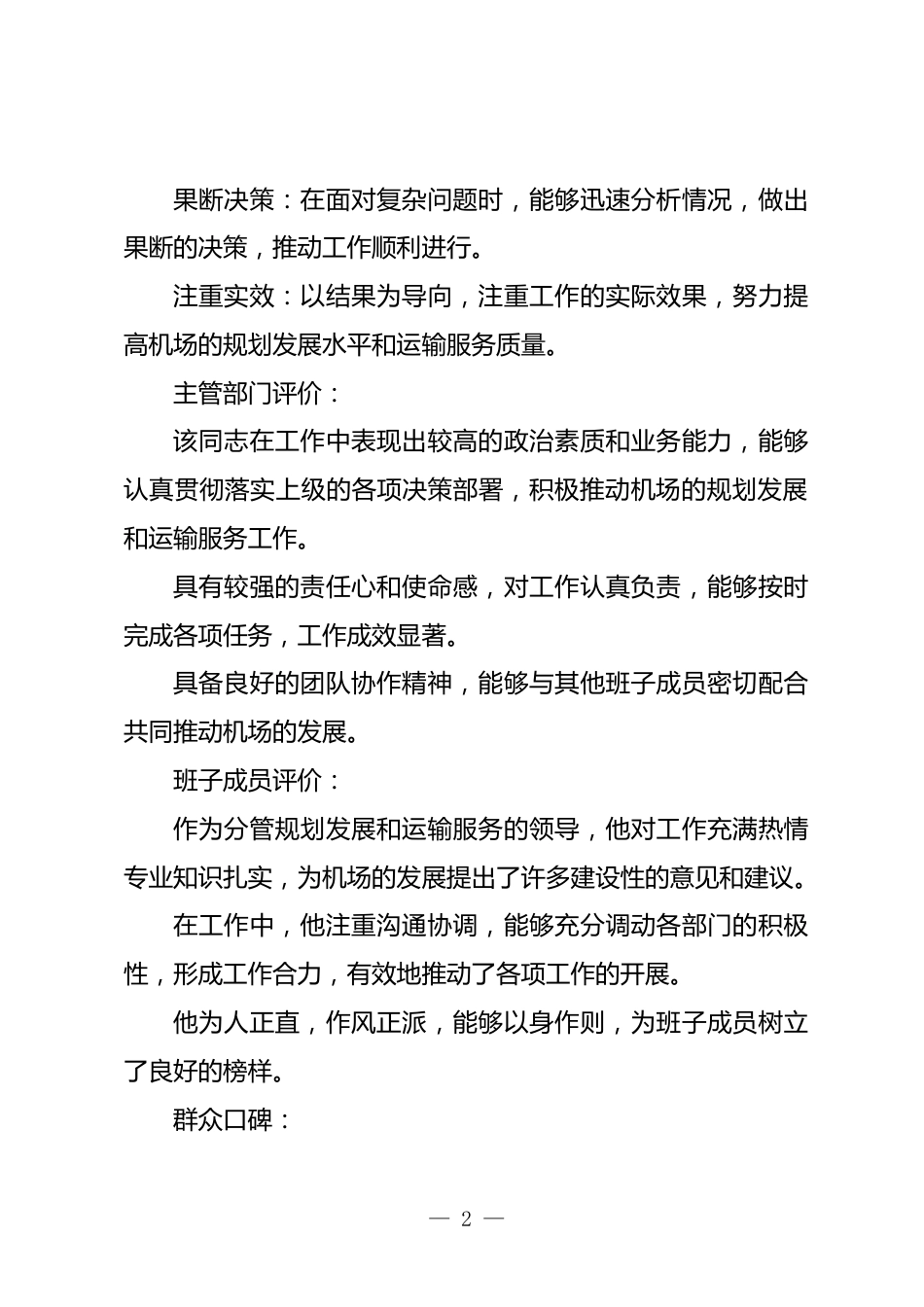 果断决策：在面对复杂问题时，能够迅速分析情况，做出果断的决策，推动工作顺利进行。

注重实效：以结果为导向，注重工作的实际效果，努力提高机场的规划发展水平和运输服务质量。

主管部门评价：

该同志在工作中表现出较高的政治素质和业务能力，能够认真贯彻落实上级的各项决策部署，积极推动机场的规划发展和运输服务工作。

具有较强的责任心和使命感，对工作认真负责，能够按时完成各项任务，工作成效显著。

具备良好的团队协作精神，能够与其他班子成员密切配合共同推动机场的发展。

班子成员评价：

作为分管规划发展和运输服务的领导，他对工作充满热情专业知识扎实，为机场的发展提出了许多建设性的意见和建议。

在工作中，他注重沟通协调，能够充分调动各部门的积极性，形成工作合力，有效地推动了各项工作的开展。

他为人正直，作风正派，能够以身作则，为班子成员树立了良好的榜样。

群众口碑：

— 2 —